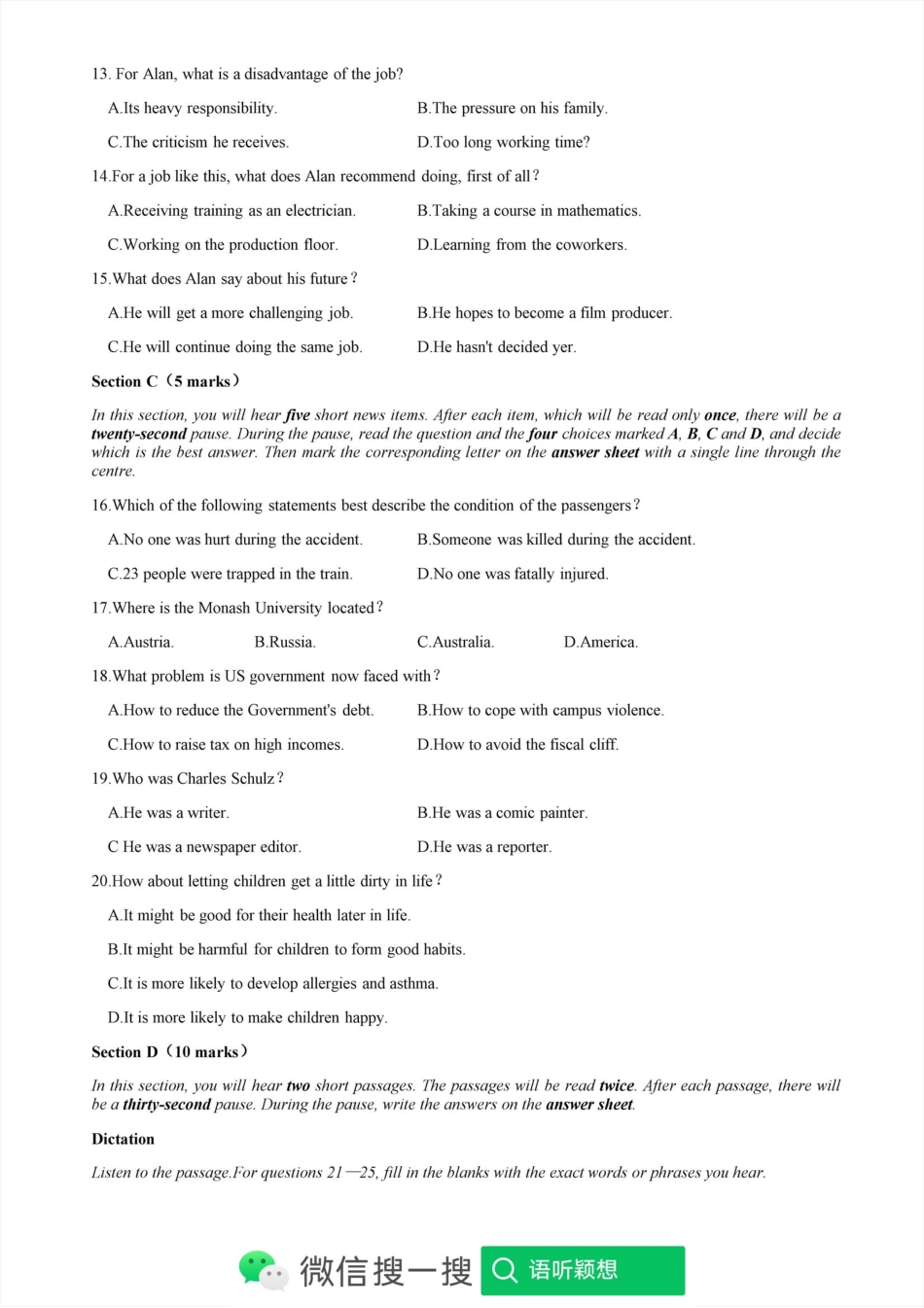 13. For Alan, what is a disadvantage of the job?

A.Its heavy responsibility.
B.The pressure on his family.
C.The criticism he receives.
D.Too long working time?

14.For a job like this, what does Alan recommend doing, first of all？

A.Receiving training as an electrician.
B.Taking a course in mathematics.
C.Working on the production floor.
D.Learning from the coworkers.

15.What does Alan say about his future？

A.He will get a more challenging job.
B.He hopes to become a film producer.
C.He will continue doing the same job.
D.He hasn't decided yer.

Section C（5 marks）

In this section, you will hear five short news items. After each item, which will be read only once, there will be a twenty-second pause. During the pause, read the question and the four choices marked A, B, C and D, and decide which is the best answer. Then mark the corresponding letter on the answer sheet with a single line through the centre.

16.Which of the following statements best describe the condition of the passengers？

A.No one was hurt during the accident.
B.Someone was killed during the accident.
C.23 people were trapped in the train.
D.No one was fatally injured.

17.Where is the Monash University located？

A.Austria.
B.Russia.
C.Australia.
D.America.

18.What problem is US government now faced with？

A.How to reduce the Government's debt.
B.How to cope with campus violence.
C.How to raise tax on high incomes.
D.How to avoid the fiscal cliff.

19.Who was Charles Schulz？

A.He was a writer.
B.He was a comic painter.
C He was a newspaper editor.
D.He was a reporter.

20.How about letting children get a little dirty in life？

A.It might be good for their health later in life.
B.It might be harmful for children to form good habits.
C.It is more likely to develop allergies and asthma.
D.It is more likely to make children happy.

Section D（10 marks）

In this section, you will hear two short passages. The passages will be read twice. After each passage, there will be a thirty-second pause. During the pause, write the answers on the answer sheet.

Dictation

Listen to the passage.For questions 21—25, fill in the blanks with the exact words or phrases you hear.

微信搜一搜 语听颖想